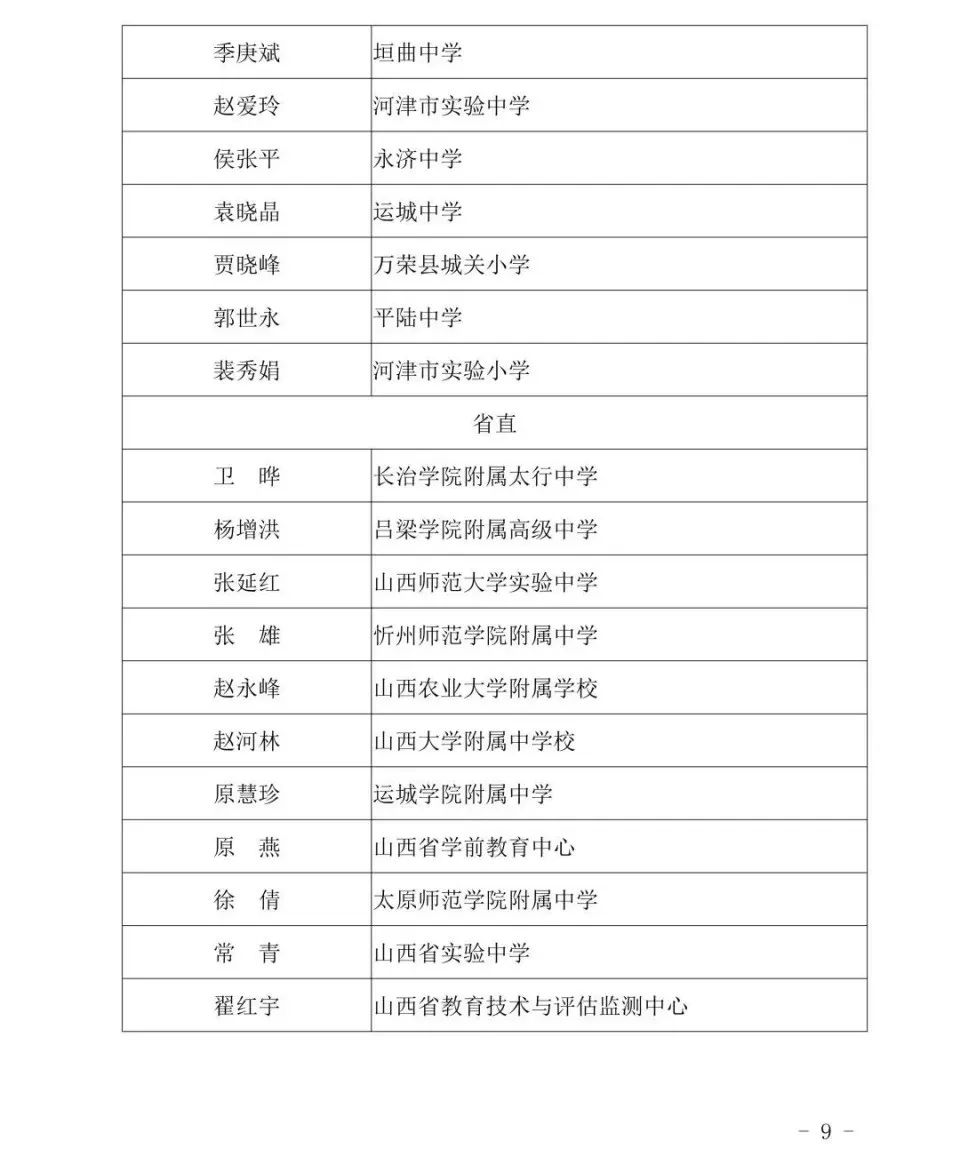 | 季庚斌 | 垣曲中学 |
|---|---|
| 赵爱玲 | 河津市实验中学 |
| 侯张平 | 永济中学 |
| 袁晓晶 | 运城中学 |
| 贾晓峰 | 万荣县城关小学 |
| 郭世永 | 平陆中学 |
| 裴秀娟 | 河津市实验小学 |
| 省直 | |
| 卫　晔 | 长治学院附属太行中学 |
| 杨增洪 | 吕梁学院附属高级中学 |
| 张延红 | 山西师范大学实验中学 |
| 张　雄 | 忻州师范学院附属中学 |
| 赵永峰 | 山西农业大学附属学校 |
| 赵河林 | 山西大学附属中学校 |
| 原慧珍 | 运城学院附属中学 |
| 原　燕 | 山西省学前教育中心 |
| 徐　倩 | 太原师范学院附属中学 |
| 常　青 | 山西省实验中学 |
| 翟红宇 | 山西省教育技术与评估监测中心 |

－ 9 －